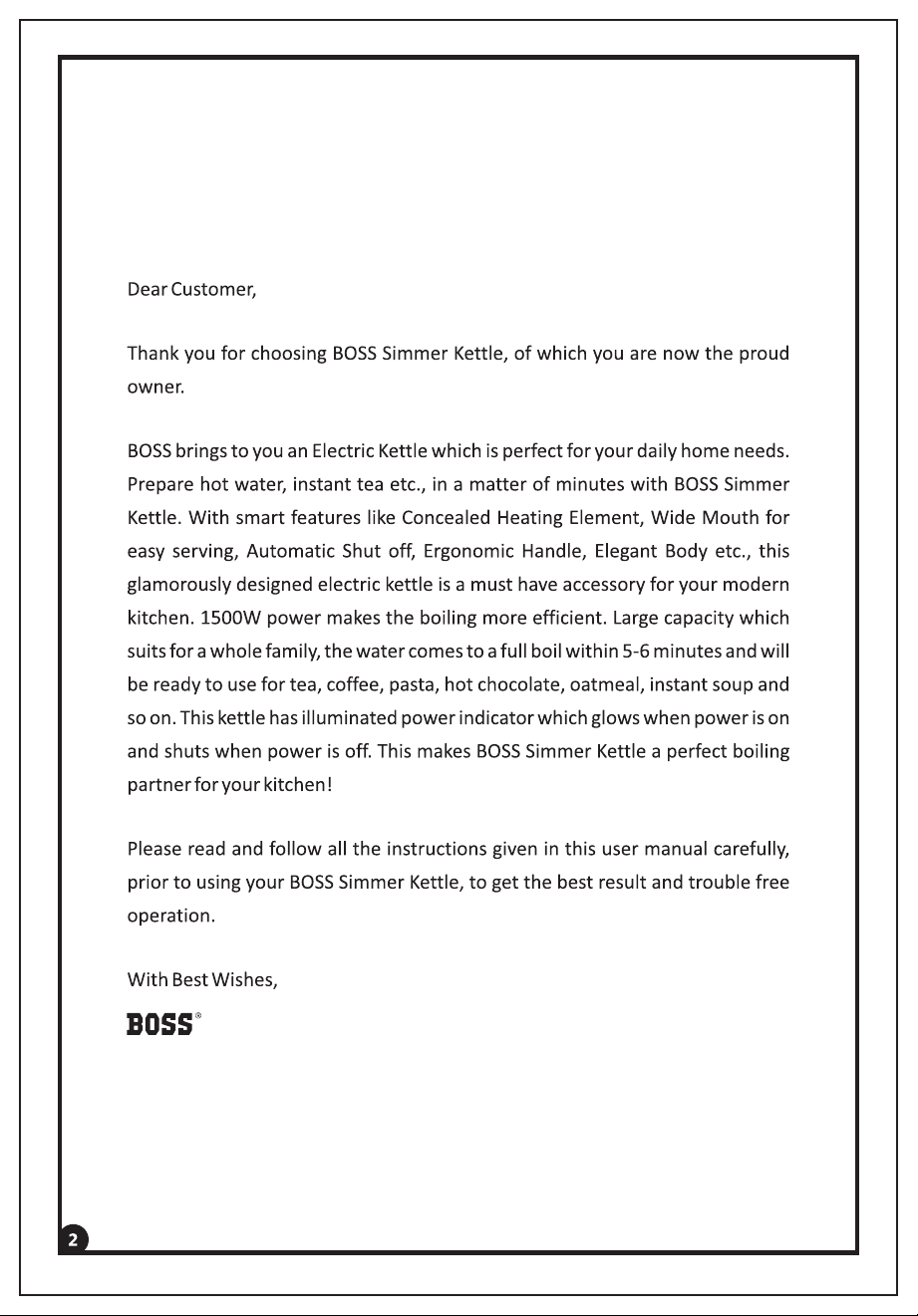 Dear Customer,

Thank you for choosing BOSS Simmer Kettle, of which you are now the proud owner.

BOSS brings to you an Electric Kettle which is perfect for your daily home needs. Prepare hot water, instant tea etc., in a matter of minutes with BOSS Simmer Kettle. With smart features like Concealed Heating Element, Wide Mouth for easy serving, Automatic Shut off, Ergonomic Handle, Elegant Body etc., this glamorously designed electric kettle is a must have accessory for your modern kitchen. 1500W power makes the boiling more efficient. Large capacity which suits for a whole family, the water comes to a full boil within 5-6 minutes and will be ready to use for tea, coffee, pasta, hot chocolate, oatmeal, instant soup and so on. This kettle has illuminated power indicator which glows when power is on and shuts when power is off. This makes BOSS Simmer Kettle a perfect boiling partner for your kitchen!

Please read and follow all the instructions given in this user manual carefully, prior to using your BOSS Simmer Kettle, to get the best result and trouble free operation.

With Best Wishes,
BOSS®

2